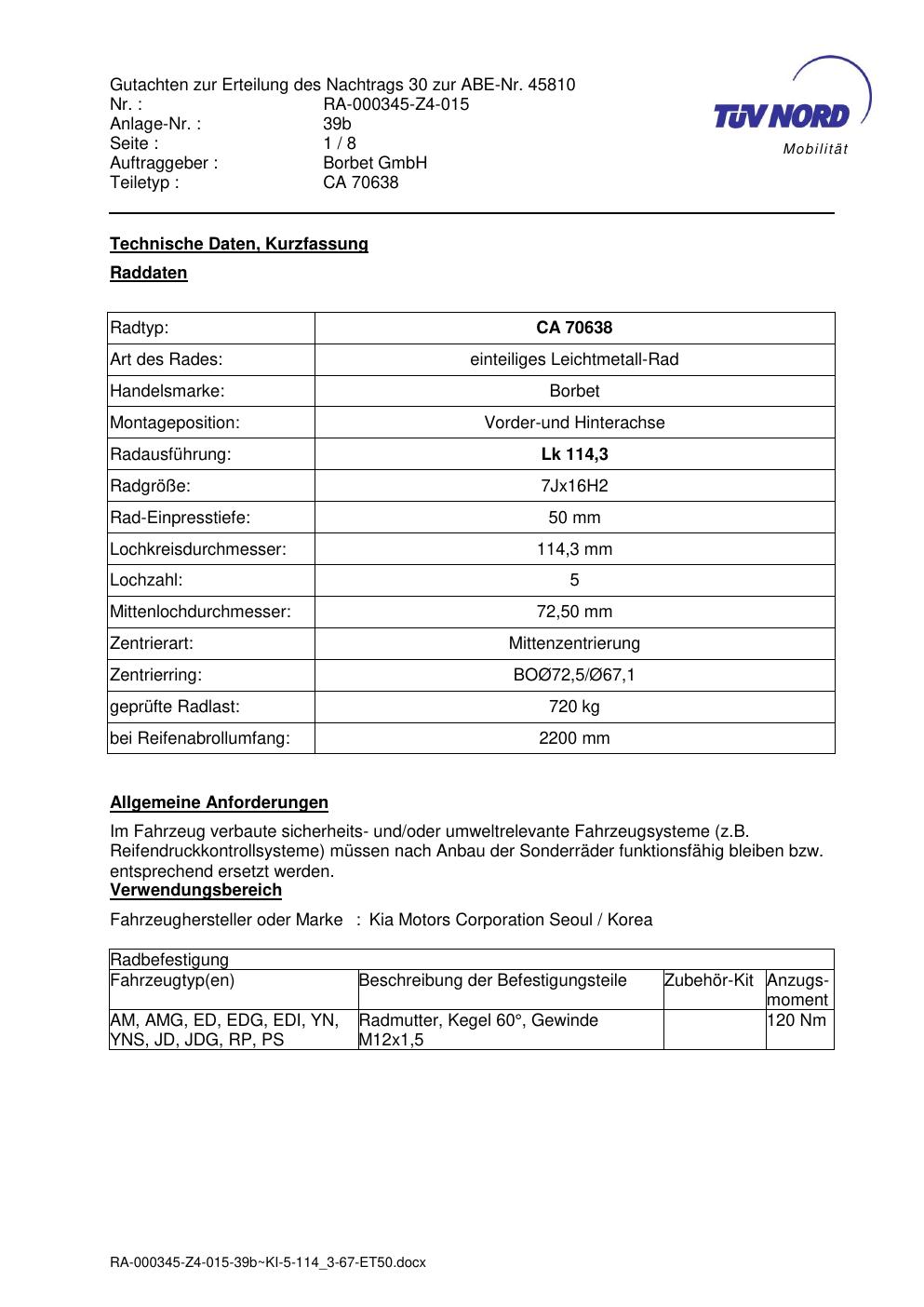 Gutachten zur Erteilung des Nachtrags 30 zur ABE-Nr. 45810
Nr. : RA-000345-Z4-015
Anlage-Nr. : 39b
Seite : 1 / 8
Auftraggeber : Borbet GmbH
Teiletyp : CA 70638

TÜV NORD
Mobilität

Technische Daten, Kurzfassung

Raddaten

| Radtyp: | CA 70638 |
|---|---|
| Art des Rades: | einteiliges Leichtmetall-Rad |
| Handelsmarke: | Borbet |
| Montageposition: | Vorder-und Hinterachse |
| Radausführung: | Lk 114,3 |
| Radgröße: | 7Jx16H2 |
| Rad-Einpresstiefe: | 50 mm |
| Lochkreisdurchmesser: | 114,3 mm |
| Lochzahl: | 5 |
| Mittenlochdurchmesser: | 72,50 mm |
| Zentrierart: | Mittenzentrierung |
| Zentrierring: | BOØ72,5/Ø67,1 |
| geprüfte Radlast: | 720 kg |
| bei Reifenabrollumfang: | 2200 mm |

Allgemeine Anforderungen

Im Fahrzeug verbaute sicherheits- und/oder umweltrelevante Fahrzeugsysteme (z.B. Reifendruckkontrollsysteme) müssen nach Anbau der Sonderräder funktionsfähig bleiben bzw. entsprechend ersetzt werden.

Verwendungsbereich

Fahrzeughersteller oder Marke : Kia Motors Corporation Seoul / Korea

| Radbefestigung | | | |
|---|---|---|---|
| Fahrzeugtyp(en) | Beschreibung der Befestigungsteile | Zubehör-Kit | Anzugs-moment |
| AM, AMG, ED, EDG, EDI, YN, YNS, JD, JDG, RP, PS | Radmutter, Kegel 60°, Gewinde M12x1,5 | | 120 Nm |

RA-000345-Z4-015-39b~KI-5-114_3-67-ET50.docx